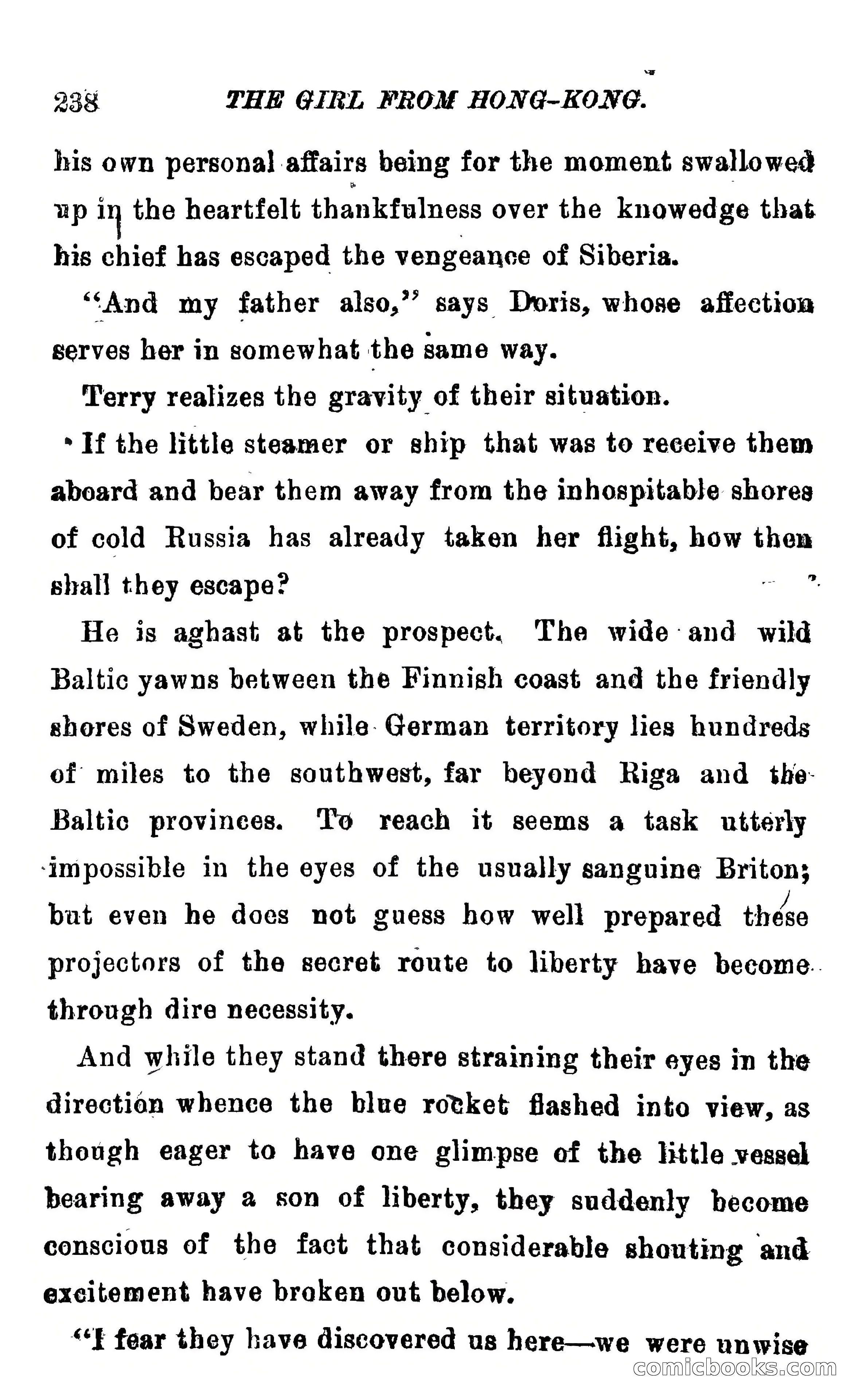 238 THE GIRL FROM HONG-KONG.

his own personal affairs being for the moment swallowed up in the heartfelt thankfulness over the knowedge that his chief has escaped the vengeance of Siberia.

"And my father also," says Doris, whose affection serves her in somewhat the same way.

Terry realizes the gravity of their situation.

If the little steamer or ship that was to receive them aboard and bear them away from the inhospitable shores of cold Russia has already taken her flight, how then shall they escape?

He is aghast at the prospect. The wide and wild Baltic yawns between the Finnish coast and the friendly shores of Sweden, while German territory lies hundreds of miles to the southwest, far beyond Riga and the Baltic provinces. To reach it seems a task utterly impossible in the eyes of the usually sanguine Briton; but even he does not guess how well prepared these projectors of the secret route to liberty have become through dire necessity.

And while they stand there straining their eyes in the direction whence the blue rocket flashed into view, as though eager to have one glimpse of the little vessel bearing away a son of liberty, they suddenly become conscious of the fact that considerable shouting and excitement have broken out below.

"I fear they have discovered us here—we were unwise

comicbooks.com